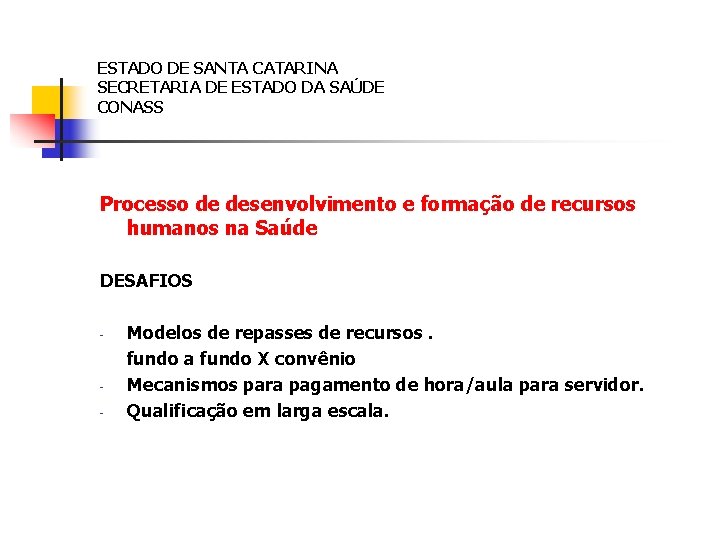 ESTADO DE SANTA CATARINA
SECRETARIA DE ESTADO DA SAÚDE
CONASS

Processo de desenvolvimento e formação de recursos humanos na Saúde

DESAFIOS

- Modelos de repasses de recursos .
fundo a fundo X convênio
- Mecanismos para pagamento de hora/aula para servidor.
- Qualificação em larga escala.